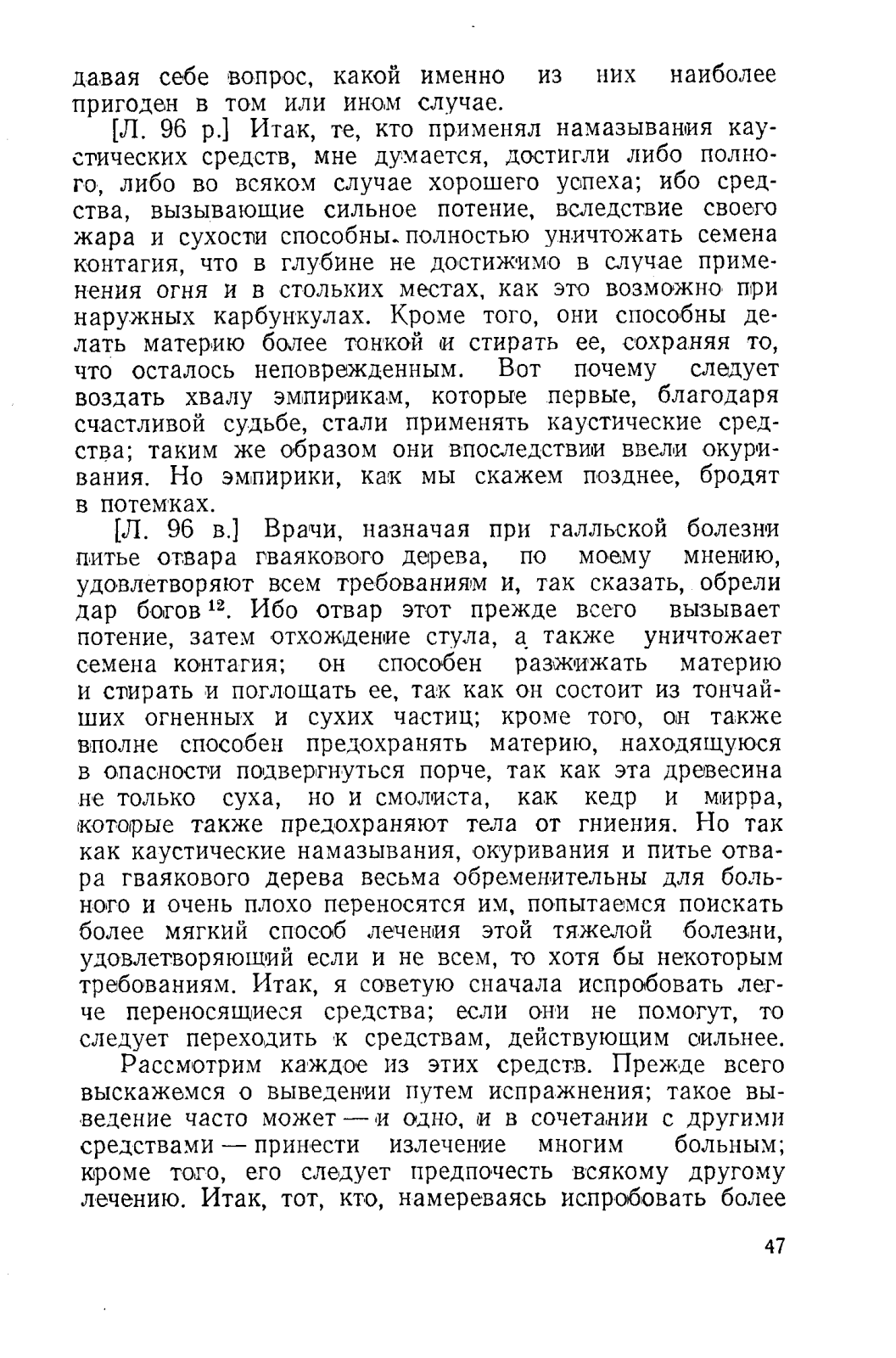 давая себе вопрос, какой именно из них наиболее пригоден в том или ином случае.

[Л. 96 р.] Итак, те, кто применял намазывания каустических средств, мне думается, достигли либо полного, либо во всяком случае хорошего успеха; ибо средства, вызывающие сильное потение, вследствие своего жара и сухости способны полностью уничтожать семена контагия, что в глубине не достижимо в случае применения огня и в стольких местах, как это возможно при наружных карбункулах. Кроме того, они способны делать материю более тонкой и стирать ее, сохраняя то, что осталось неповрежденным. Вот почему следует воздать хвалу эмпирикам, которые первые, благодаря счастливой судьбе, стали применять каустические средства; таким же образом они впоследствии ввели окуривания. Но эмпирики, как мы скажем позднее, бродят в потемках.

[Л. 96 в.] Врачи, назначая при галльской болезни питье отвара гваякового дерева, по моему мнению, удовлетворяют всем требованиям и, так сказать, обрели дар богов $^{12}$. Ибо отвар этот прежде всего вызывает потение, затем отхождение стула, а также уничтожает семена контагия; он способен разжижать материю и стирать и поглощать ее, так как он состоит из тончайших огненных и сухих частиц; кроме того, он также вполне способен предохранять материю, находящуюся в опасности подвергнуться порче, так как эта древесина не только суха, но и смолиста, как кедр и мирра, которые также предохраняют тела от гниения. Но так как каустические намазывания, окуривания и питье отвара гваякового дерева весьма обременительны для больного и очень плохо переносятся им, попытаемся поискать более мягкий способ лечения этой тяжелой болезни, удовлетворяющий если и не всем, то хотя бы некоторым требованиям. Итак, я советую сначала испробовать легче переносящиеся средства; если они не помогут, то следует переходить к средствам, действующим сильнее.

Рассмотрим каждое из этих средств. Прежде всего выскажемся о выведении путем испражнения; такое выведение часто может — и одно, и в сочетании с другими средствами — принести излечение многим больным; кроме того, его следует предпочесть всякому другому лечению. Итак, тот, кто, намереваясь испробовать более

47